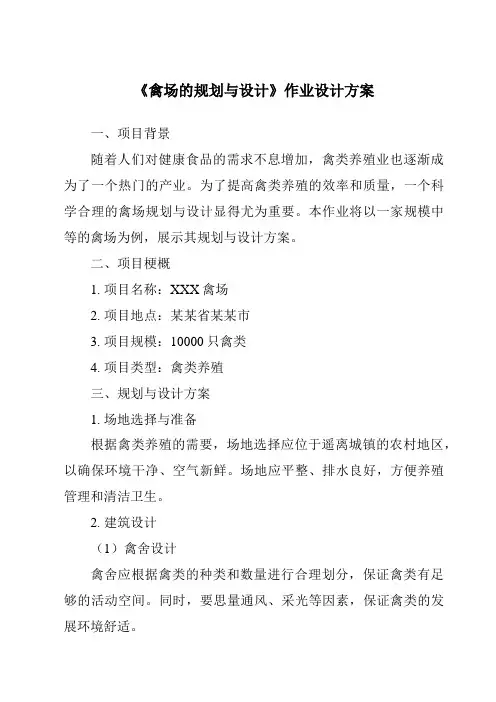 《禽场的规划与设计》作业设计方案

一、项目背景

随着人们对健康食品的需求不息增加，禽类养殖业也逐渐成为了一个热门的产业。为了提高禽类养殖的效率和质量，一个科学合理的禽场规划与设计显得尤为重要。本作业将以一家规模中等的禽场为例，展示其规划与设计方案。

二、项目梗概

1. 项目名称：XXX 禽场

2. 项目地点：某某省某某市

3. 项目规模：10000 只禽类

4. 项目类型：禽类养殖

三、规划与设计方案

1. 场地选择与准备

根据禽类养殖的需要，场地选择应位于遥离城镇的农村地区，以确保环境干净、空气新鲜。场地应平整、排水良好，方便养殖管理和清洁卫生。

2. 建筑设计

（1）禽舍设计

禽舍应根据禽类的种类和数量进行合理划分，保证禽类有足够的活动空间。同时，要思量通风、采光等因素，保证禽类的发展环境舒适。